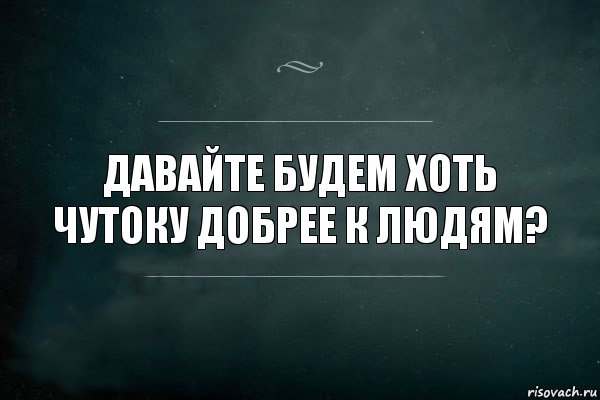 ДАВАЙТЕ БУДЕМ ХОТЬ ЧУТОКУ ДОБРЕЕ К ЛЮДЯМ?

risovach.ru